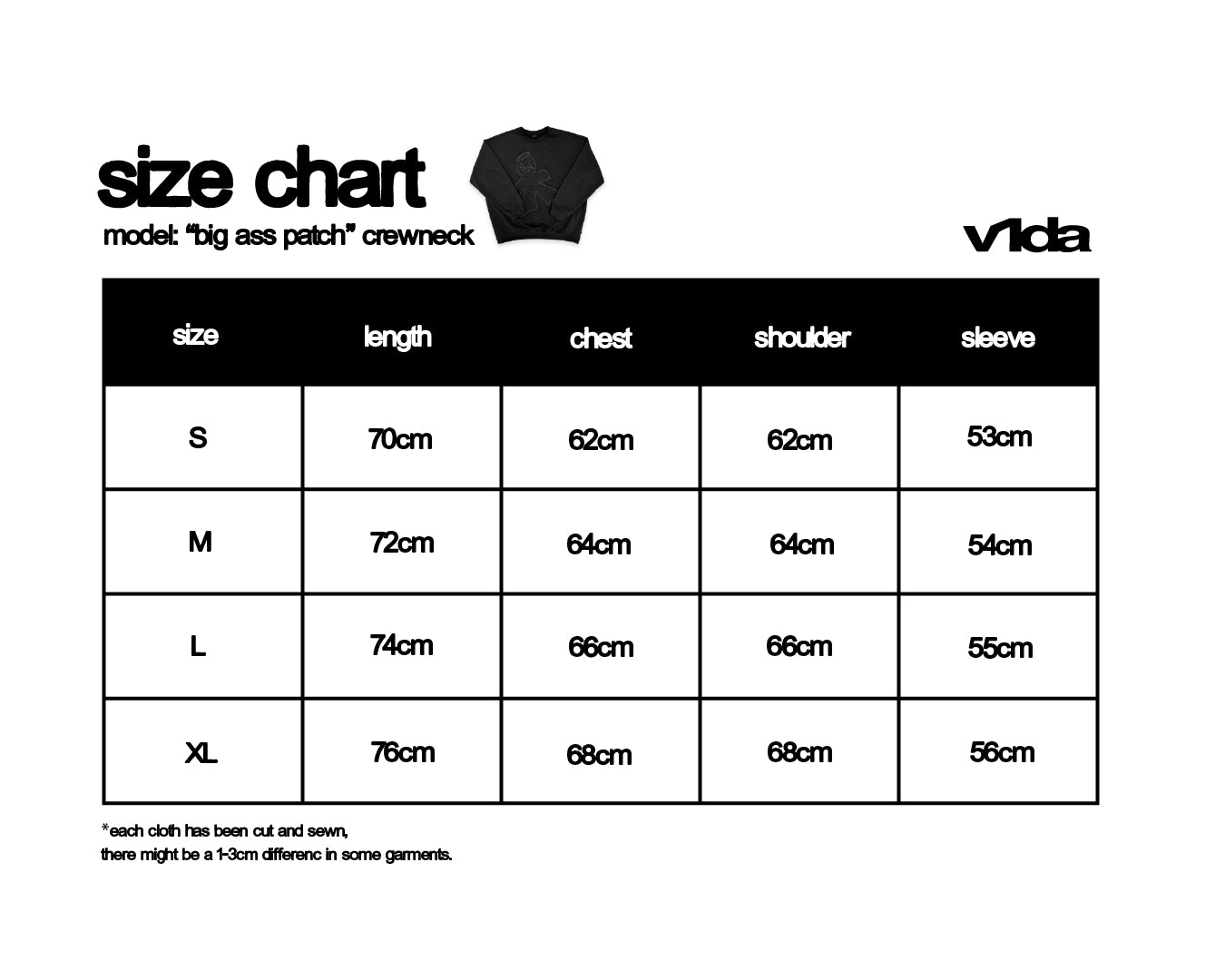 size chart
model: “big ass patch” crewneck

v1da

| size | length | chest | shoulder | sleeve |
|---|---|---|---|---|
| S | 70cm | 62cm | 62cm | 53cm |
| M | 72cm | 64cm | 64cm | 54cm |
| L | 74cm | 66cm | 66cm | 55cm |
| XL | 76cm | 68cm | 68cm | 56cm |

*each cloth has been cut and sewn,
there might be a 1-3cm differenc in some garments.